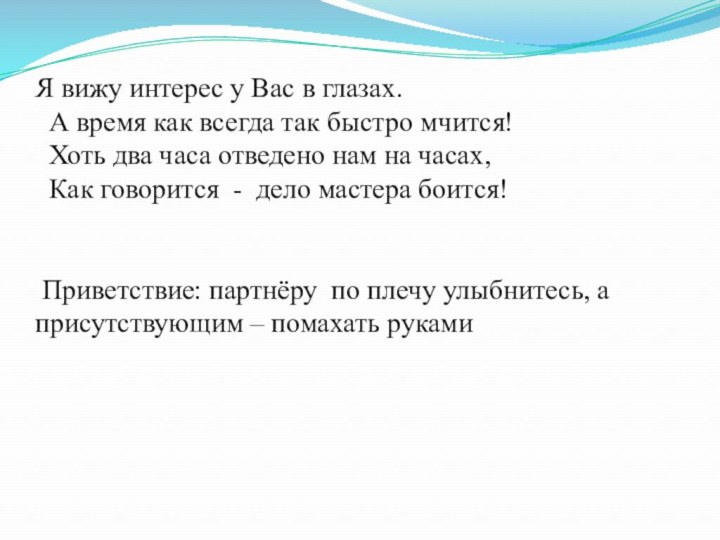 Я вижу интерес у Вас в глазах.
А время как всегда так быстро мчится!
Хоть два часа отведено нам на часах,
Как говорится - дело мастера боится!

Приветствие: партнёру по плечу улыбнитесь, а присутствующим – помахать руками